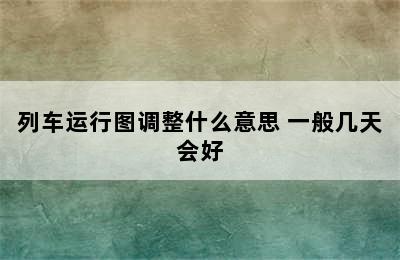 列车运行图调整什么意思 一般几天会好